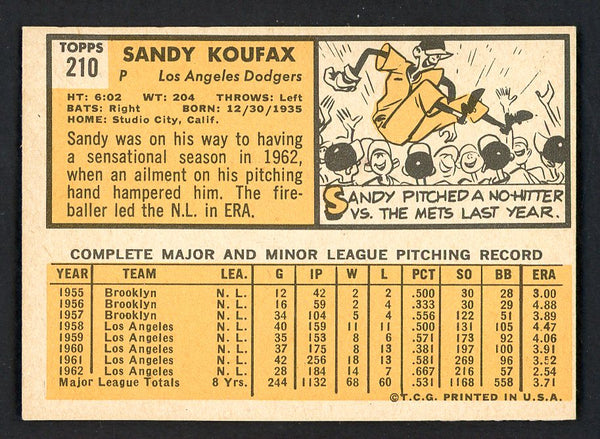 TOPPS
210

SANDY KOUFAX
P Los Angeles Dodgers

HT: 6:02 WT: 204 THROWS: Left
BATS: Right BORN: 12/30/1935
HOME: Studio City, Calif.

Sandy was on his way to having a sensational season in 1962, when an ailment on his pitching hand hampered him. The fireballer led the N.L. in ERA.

SANDY PITCHED A NO-HITTER VS. THE METS LAST YEAR.

COMPLETE MAJOR AND MINOR LEAGUE PITCHING RECORD

| YEAR | TEAM | LEA. | G | IP | W | L | PCT | SO | BB | ERA |
|---|---|---|---|---|---|---|---|---|---|---|
| 1955 | Brooklyn | N. L. | 12 | 42 | 2 | 2 | .500 | 30 | 28 | 3.00 |
| 1956 | Brooklyn | N. L. | 16 | 59 | 2 | 4 | .333 | 30 | 29 | 4.88 |
| 1957 | Brooklyn | N. L. | 34 | 104 | 5 | 4 | .556 | 122 | 51 | 3.89 |
| 1958 | Los Angeles | N. L. | 40 | 159 | 11 | 11 | .500 | 131 | 105 | 4.47 |
| 1959 | Los Angeles | N. L. | 35 | 153 | 8 | 6 | .571 | 173 | 92 | 4.06 |
| 1960 | Los Angeles | N. L. | 37 | 175 | 8 | 13 | .381 | 197 | 100 | 3.91 |
| 1961 | Los Angeles | N. L. | 42 | 256 | 18 | 13 | .581 | 269 | 96 | 3.52 |
| 1962 | Los Angeles | N. L. | 28 | 184 | 14 | 7 | .667 | 216 | 57 | 2.54 |
| Major League Totals | | 8 Yrs. | 244 | 1132 | 68 | 60 | .531 | 1168 | 558 | 3.71 |

©T.C.G. PRINTED IN U.S.A.